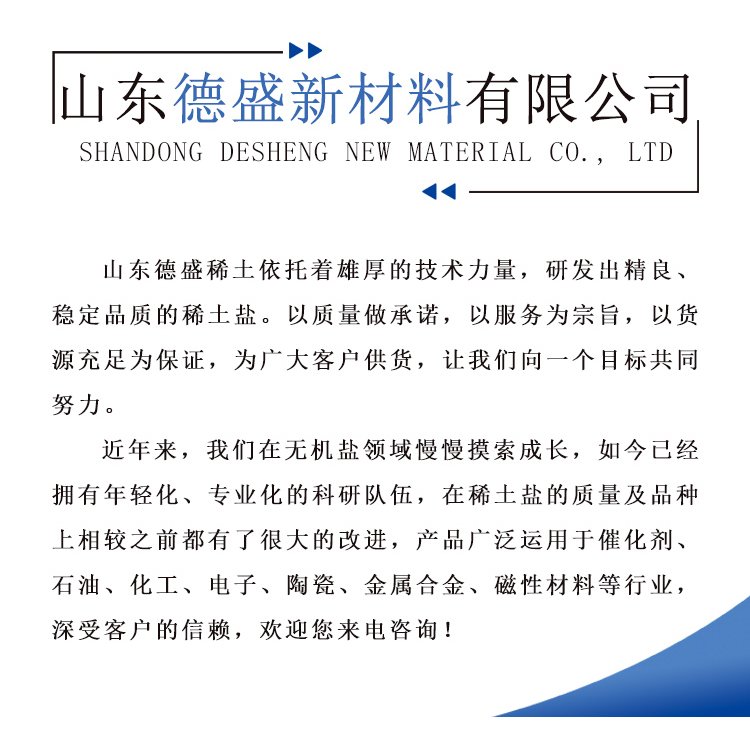 山东德盛新材料有限公司
SHANDONG DESHENG NEW MATERIAL CO., LTD

山东德盛稀土依托着雄厚的技术力量，研发出精良、稳定品质的稀土盐。以质量做承诺，以服务为宗旨，以货源充足为保证，为广大客户供货，让我们向一个目标共同努力。

近年来，我们在无机盐领域慢慢摸索成长，如今已经拥有年轻化、专业化的科研队伍，在稀土盐的质量及品种上相较之前都有了很大的改进，产品广泛运用于催化剂、石油、化工、电子、陶瓷、金属合金、磁性材料等行业，深受客户的信赖，欢迎您来电咨询！